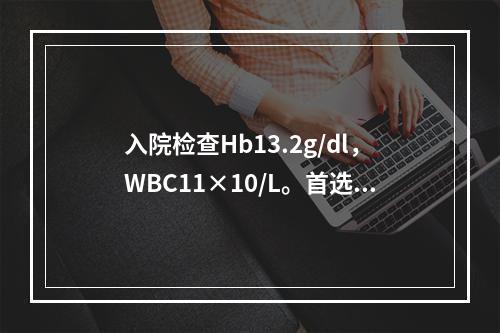 入院检查Hb13.2g/dl，WBC11×10/L。首选...